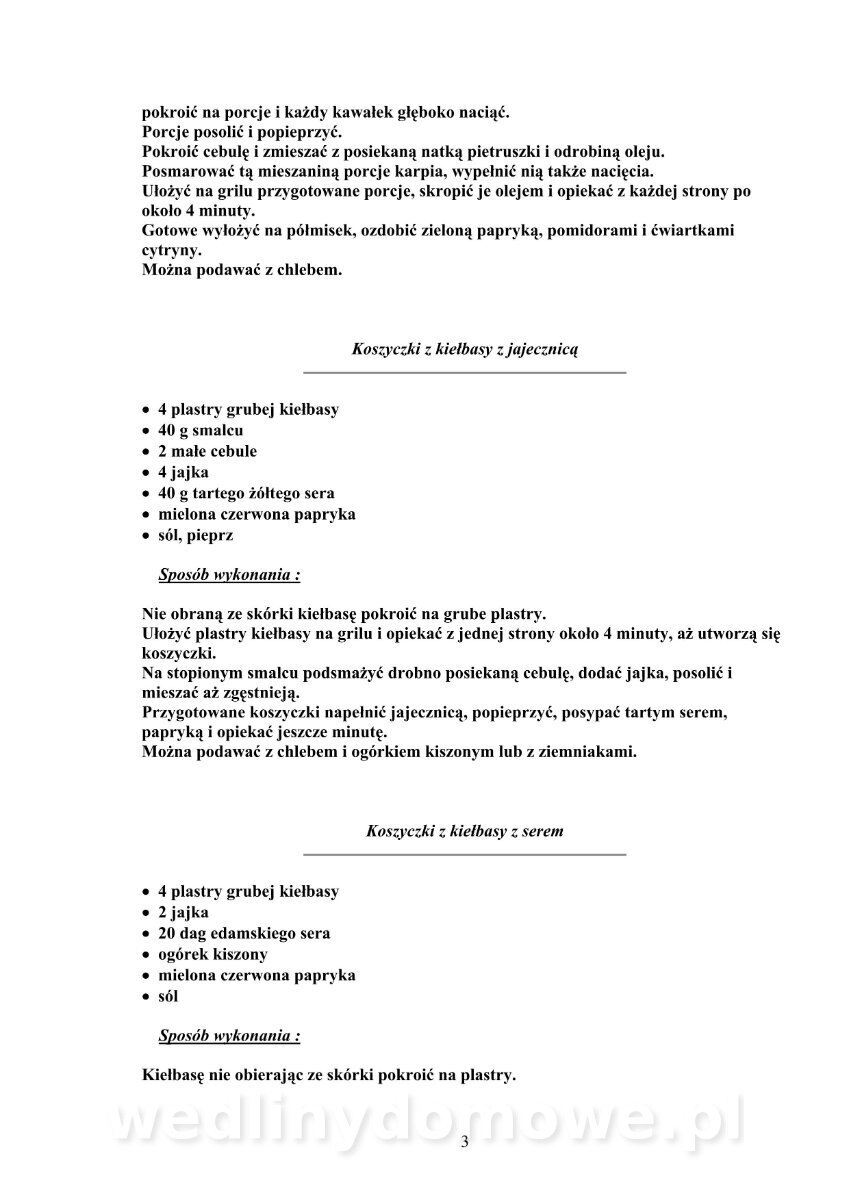 pokroić na porcje i każdy kawałek głęboko naciąć.
Porcje posolić i popieprzyć.
Pokroić cebulę i zmieszać z posiekaną natką pietruszki i odrobiną oleju.
Posmarować tą mieszaniną porcje karpia, wypełnić nią także nacięcia.
Ułożyć na grilu przygotowane porcje, skropić je olejem i opiekać z każdej strony po około 4 minuty.
Gotowe wyłożyć na półmisek, ozdobić zieloną papryką, pomidorami i ćwiartkami cytryny.
Można podawać z chlebem.

Koszyczki z kiełbasy z jajecznicą

• 4 plastry grubej kiełbasy
• 40 g smalcu
• 2 małe cebule
• 4 jajka
• 40 g tartego żółtego sera
• mielona czerwona papryka
• sól, pieprz

Sposób wykonania :

Nie obraną ze skórki kiełbasę pokroić na grube plastry.
Ułożyć plastry kiełbasy na grilu i opiekać z jednej strony około 4 minuty, aż utworzą się koszyczki.
Na stopionym smalcu podsmażyć drobno posiekaną cebulę, dodać jajka, posolić i mieszać aż zgęstnieją.
Przygotowane koszyczki napełnić jajecznicą, popieprzyć, posypać tartym serem, papryką i opiekać jeszcze minutę.
Można podawać z chlebem i ogórkiem kiszonym lub z ziemniakami.

Koszyczki z kiełbasy z serem

• 4 plastry grubej kiełbasy
• 2 jajka
• 20 dag edamskiego sera
• ogórek kiszony
• mielona czerwona papryka
• sól

Sposób wykonania :

Kiełbasę nie obierając ze skórki pokroić na plastry.

wedlinydomowe.pl

3